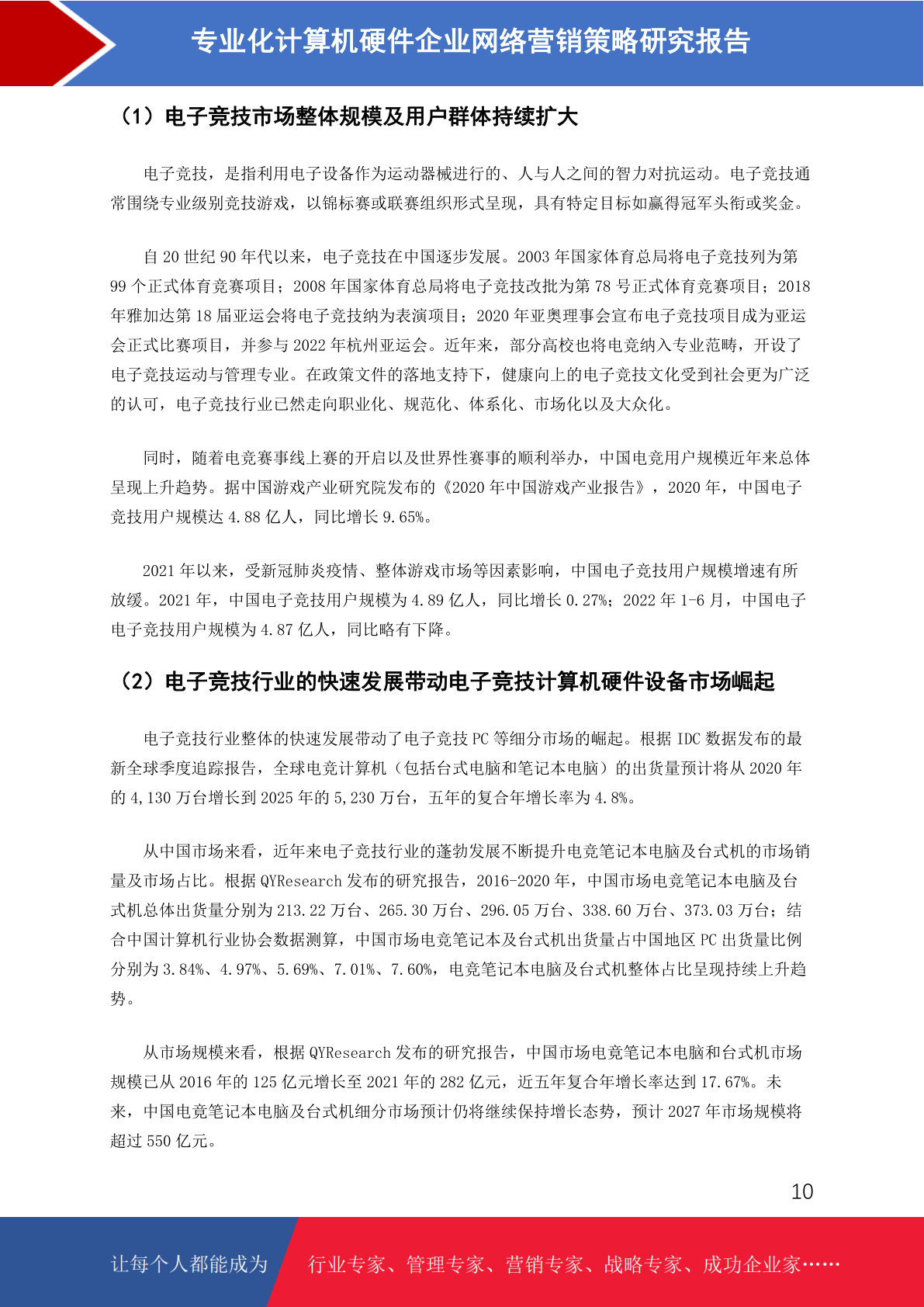 专业化计算机硬件企业网络营销策略研究报告

（1）电子竞技市场整体规模及用户群体持续扩大

电子竞技，是指利用电子设备作为运动器械进行的、人与人之间的智力对抗运动。电子竞技通常围绕专业级别竞技游戏，以锦标赛或联赛组织形式呈现，具有特定目标如赢得冠军头衔或奖金。

自 20 世纪 90 年代以来，电子竞技在中国逐步发展。2003 年国家体育总局将电子竞技列为第 99 个正式体育竞赛项目；2008 年国家体育总局将电子竞技改批为第 78 号正式体育竞赛项目；2018 年雅加达第 18 届亚运会将电子竞技纳为表演项目；2020 年亚奥理事会宣布电子竞技项目成为亚运会正式比赛项目，并参与 2022 年杭州亚运会。近年来，部分高校也将电竞纳入专业范畴，开设了电子竞技运动与管理专业。在政策文件的落地支持下，健康向上的电子竞技文化受到社会更为广泛的认可，电子竞技行业已然走向职业化、规范化、体系化、市场化以及大众化。

同时，随着电竞赛事线上赛的开启以及世界性赛事的顺利举办，中国电竞用户规模近年来总体呈现上升趋势。据中国游戏产业研究院发布的《2020 年中国游戏产业报告》，2020 年，中国电子竞技用户规模达 4.88 亿人，同比增长 9.65%。

2021 年以来，受新冠肺炎疫情、整体游戏市场等因素影响，中国电子竞技用户规模增速有所放缓。2021 年，中国电子竞技用户规模为 4.89 亿人，同比增长 0.27%；2022 年 1-6 月，中国电子电子竞技用户规模为 4.87 亿人，同比略有下降。

（2）电子竞技行业的快速发展带动电子竞技计算机硬件设备市场崛起

电子竞技行业整体的快速发展带动了电子竞技 PC 等细分市场的崛起。根据 IDC 数据发布的最新全球季度追踪报告，全球电竞计算机（包括台式电脑和笔记本电脑）的出货量预计将从 2020 年的 4,130 万台增长到 2025 年的 5,230 万台，五年的复合年增长率为 4.8%。

从中国市场来看，近年来电子竞技行业的蓬勃发展不断提升电竞笔记本电脑及台式机的市场销量及市场占比。根据 QYResearch 发布的研究报告，2016-2020 年，中国市场电竞笔记本电脑及台式机总体出货量分别为 213.22 万台、265.30 万台、296.05 万台、338.60 万台、373.03 万台；结合中国计算机行业协会数据测算，中国市场电竞笔记本及台式机出货量占中国地区 PC 出货量比例分别为 3.84%、4.97%、5.69%、7.01%、7.60%，电竞笔记本电脑及台式机整体占比呈现持续上升趋势。

从市场规模来看，根据 QYResearch 发布的研究报告，中国市场电竞笔记本电脑和台式机市场规模已从 2016 年的 125 亿元增长至 2021 年的 282 亿元，近五年复合年增长率达到 17.67%。未来，中国电竞笔记本电脑及台式机细分市场预计仍将继续保持增长态势，预计 2027 年市场规模将超过 550 亿元。

10

让每个人都能成为 行业专家、管理专家、营销专家、战略专家、成功企业家……